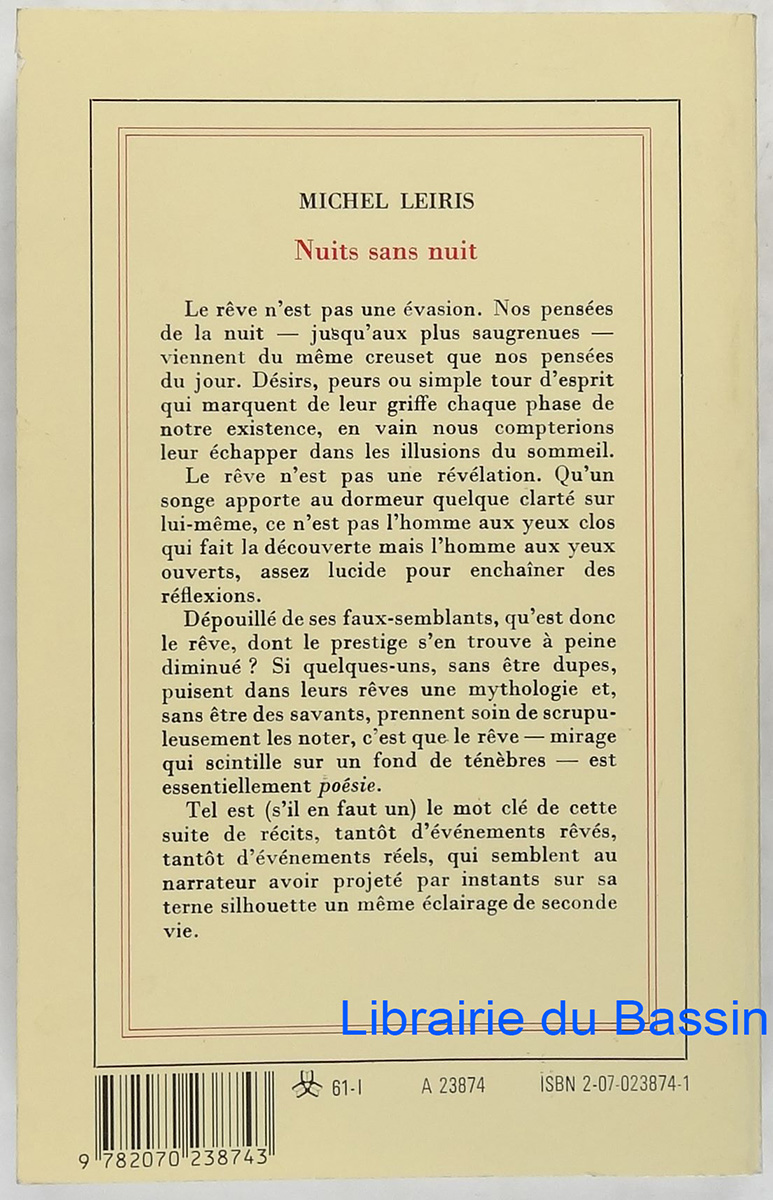 MICHEL LEIRIS

Nuits sans nuit

Le rêve n'est pas une évasion. Nos pensées de la nuit — jusqu'aux plus saugrenues — viennent du même creuset que nos pensées du jour. Désirs, peurs ou simple tour d'esprit qui marquent de leur griffe chaque phase de notre existence, en vain nous compterions leur échapper dans les illusions du sommeil.

Le rêve n'est pas une révélation. Qu'un songe apporte au dormeur quelque clarté sur lui-même, ce n'est pas l'homme aux yeux clos qui fait la découverte mais l'homme aux yeux ouverts, assez lucide pour enchaîner des réflexions.

Dépouillé de ses faux-semblants, qu'est donc le rêve, dont le prestige s'en trouve à peine diminué ? Si quelques-uns, sans être dupes, puisent dans leurs rêves une mythologie et, sans être des savants, prennent soin de scrupuleusement les noter, c'est que le rêve — mirage qui scintille sur un fond de ténèbres — est essentiellement poésie.

Tel est (s'il en faut un) le mot clé de cette suite de récits, tantôt d'événements rêvés, tantôt d'événements réels, qui semblent au narrateur avoir projeté par instants sur sa terne silhouette un même éclairage de seconde vie.

Librairie du Bassin

61-I A 23874 ISBN 2-07-023874-1

9 782070 238743